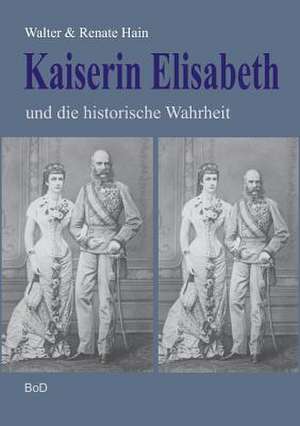 Walter & Renate Hain

Kaiserin Elisabeth

und die historische Wahrheit

BoD